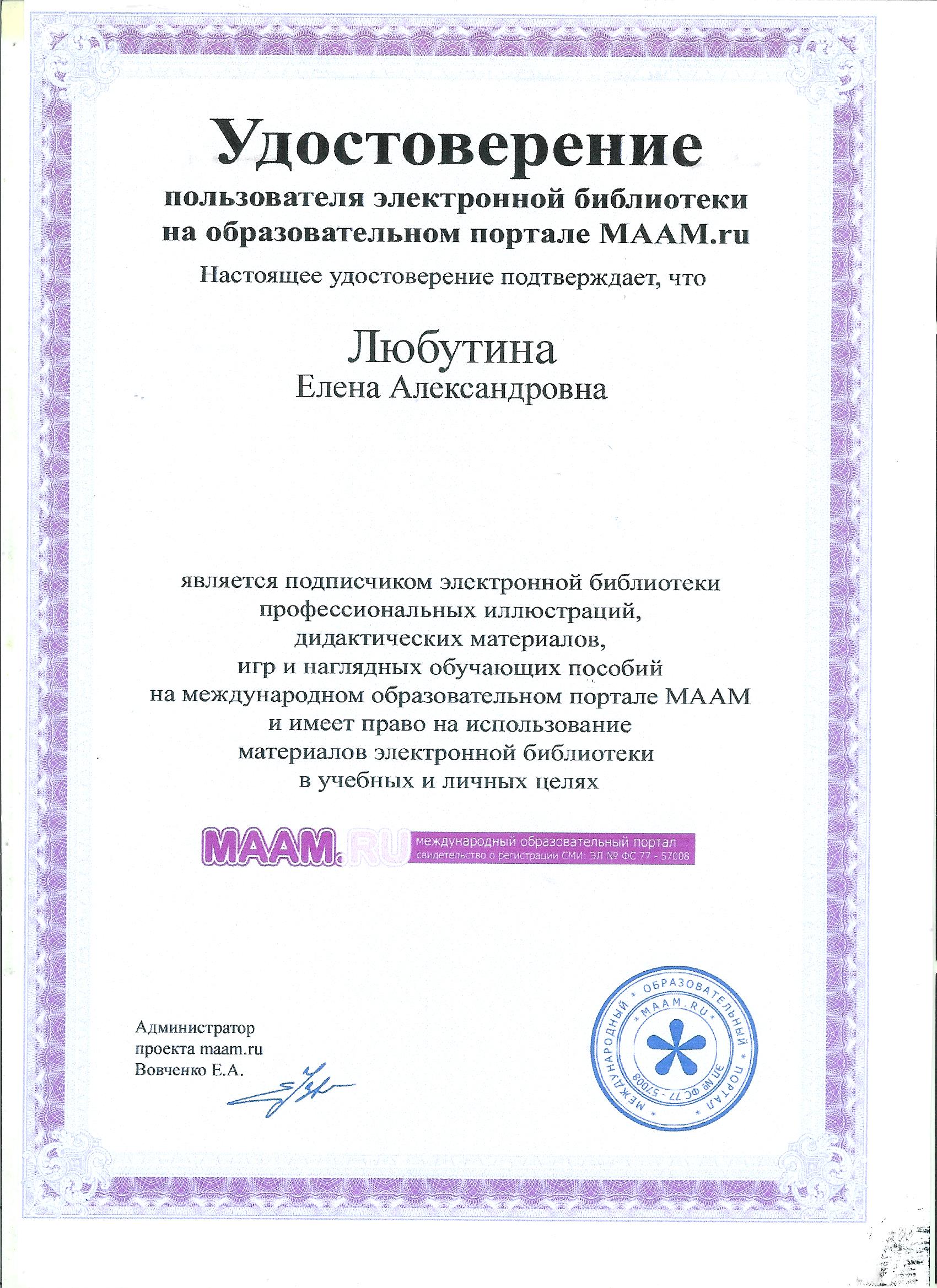 Удостоверение

пользователя электронной библиотеки на образовательном портале MAAM.ru

Настоящее удостоверение подтверждает, что

Любутина
Елена Александровна

является подписчиком электронной библиотеки профессиональных иллюстраций, дидактических материалов, игр и наглядных обучающих пособий на международном образовательном портале МААМ и имеет право на использование материалов электронной библиотеки в учебных и личных целях

MAAM.RU международный образовательный портал свидетельство о регистрации СМИ: ЭЛ № ФС 77 - 57008

Администратор проекта maam.ru Вовченко Е.А.

МЕЖДУНАРОДНЫЙ • ОБРАЗОВАТЕЛЬНЫЙ • ПОРТАЛ • ЭЛ № ФС 77 - 57008 • MAAM.RU